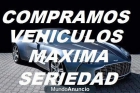 COMPRAMOS VEHICULOS MAXIMA SERIEDAD

MundoAnuncio